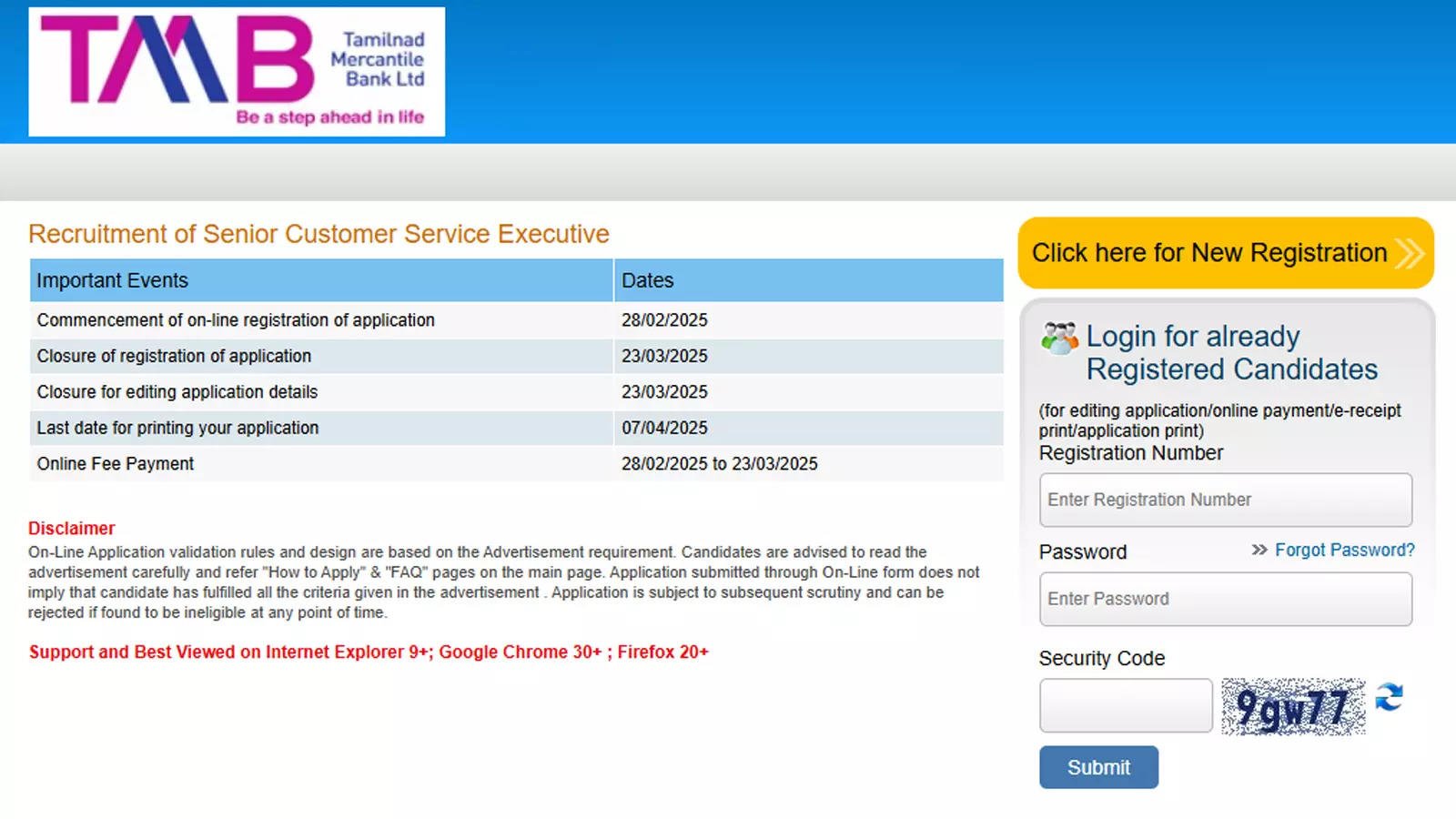 TMB Tamilnad Mercantile Bank Ltd
Be a step ahead in life

Recruitment of Senior Customer Service Executive

| Important Events | Dates |
|---|---|
| Commencement of on-line registration of application | 28/02/2025 |
| Closure of registration of application | 23/03/2025 |
| Closure for editing application details | 23/03/2025 |
| Last date for printing your application | 07/04/2025 |
| Online Fee Payment | 28/02/2025 to 23/03/2025 |

Disclaimer
On-Line Application validation rules and design are based on the Advertisement requirement. Candidates are advised to read the advertisement carefully and refer "How to Apply" & "FAQ" pages on the main page. Application submitted through On-Line form does not imply that candidate has fulfilled all the criteria given in the advertisement . Application is subject to subsequent scrutiny and can be rejected if found to be ineligible at any point of time.

Support and Best Viewed on Internet Explorer 9+; Google Chrome 30+ ; Firefox 20+

Click here for New Registration

Login for already Registered Candidates

(for editing application/online payment/e-receipt print/application print)
Registration Number
Enter Registration Number
Password
Forgot Password?
Enter Password
Security Code
9gw77
Submit